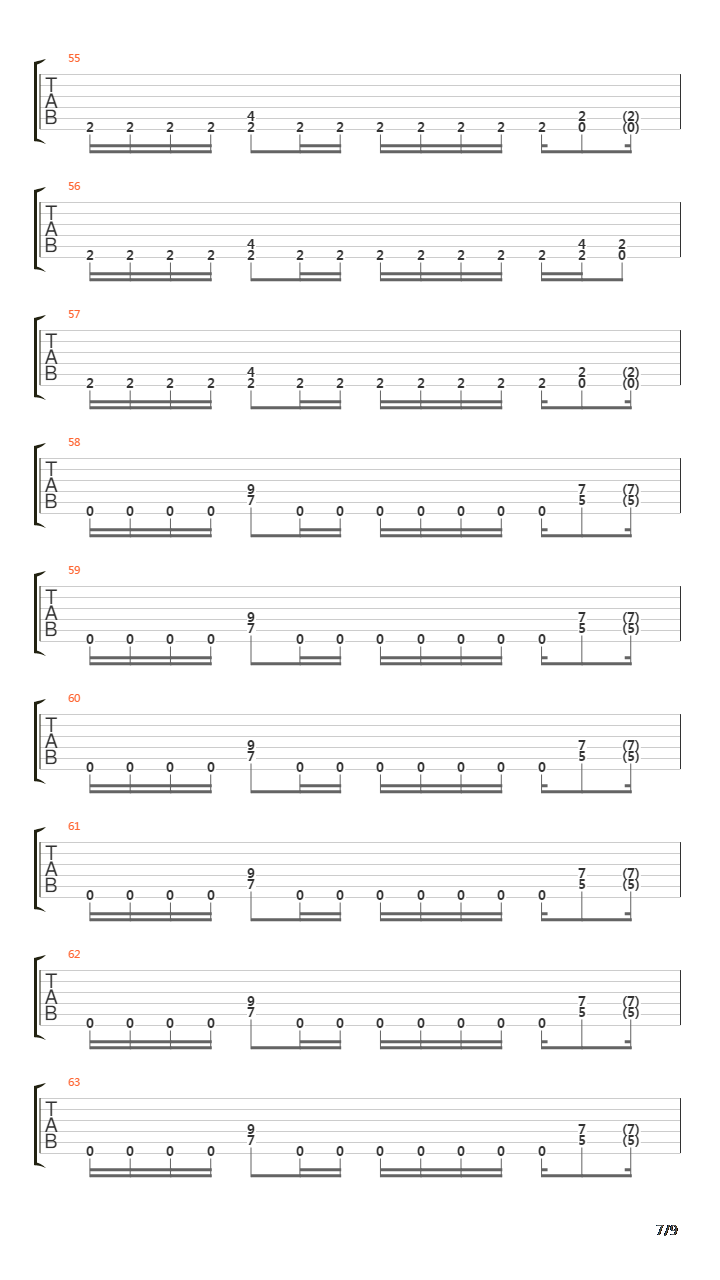 55
T
A
B
2 2 2 2 4 2 2 2 2 2 2 2 2 2 0 (2) (0)

56
T
A
B
2 2 2 2 4 2 2 2 2 2 2 2 2 4 2 2 0

57
T
A
B
2 2 2 2 4 2 2 2 2 2 2 2 2 2 0 (2) (0)

58
T
A
B
0 0 0 0 9 7 0 0 0 0 0 0 0 7 5 (7) (5)

59
T
A
B
0 0 0 0 9 7 0 0 0 0 0 0 0 7 5 (7) (5)

60
T
A
B
0 0 0 0 9 7 0 0 0 0 0 0 0 7 5 (7) (5)

61
T
A
B
0 0 0 0 9 7 0 0 0 0 0 0 0 7 5 (7) (5)

62
T
A
B
0 0 0 0 9 7 0 0 0 0 0 0 0 7 5 (7) (5)

63
T
A
B
0 0 0 0 9 7 0 0 0 0 0 0 0 7 5 (7) (5)

7/9